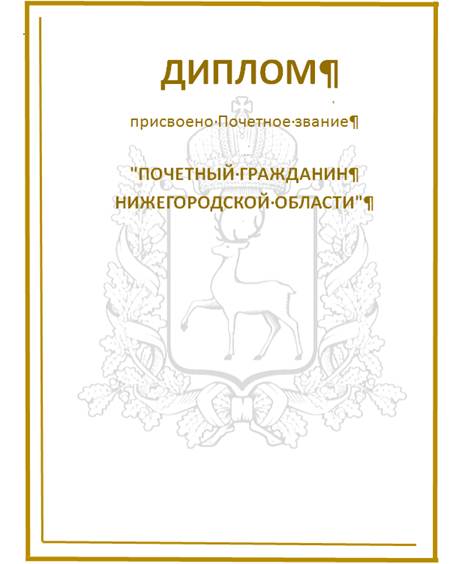 ДИПЛОМ¶

присвоено·Почетное·звание¶

"ПОЧЕТНЫЙ·ГРАЖДАНИН¶
НИЖЕГОРОДСКОЙ·ОБЛАСТИ"¶